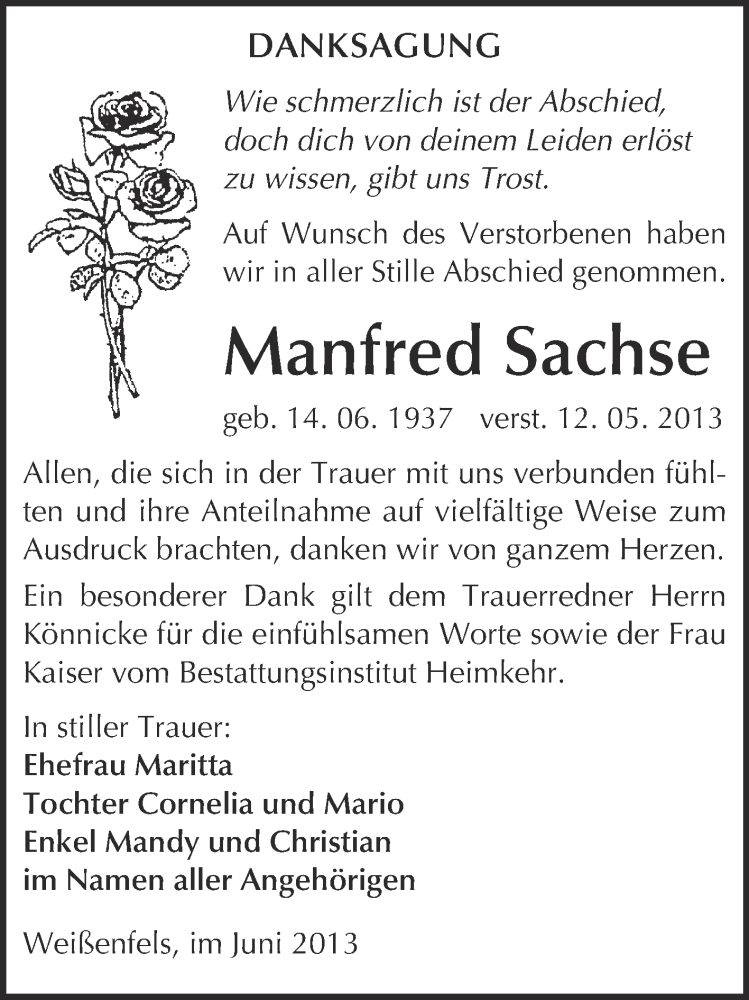 DANKSAGUNG

Wie schmerzlich ist der Abschied, doch dich von deinem Leiden erlöst zu wissen, gibt uns Trost.

Auf Wunsch des Verstorbenen haben wir in aller Stille Abschied genommen.

Manfred Sachse

geb. 14. 06. 1937 verst. 12. 05. 2013

Allen, die sich in der Trauer mit uns verbunden fühlten und ihre Anteilnahme auf vielfältige Weise zum Ausdruck brachten, danken wir von ganzem Herzen.

Ein besonderer Dank gilt dem Trauerredner Herrn Könnicke für die einfühlsamen Worte sowie der Frau Kaiser vom Bestattungsinstitut Heimkehr.

In stiller Trauer:
Ehefrau Maritta
Tochter Cornelia und Mario
Enkel Mandy und Christian
im Namen aller Angehörigen

Weißenfels, im Juni 2013